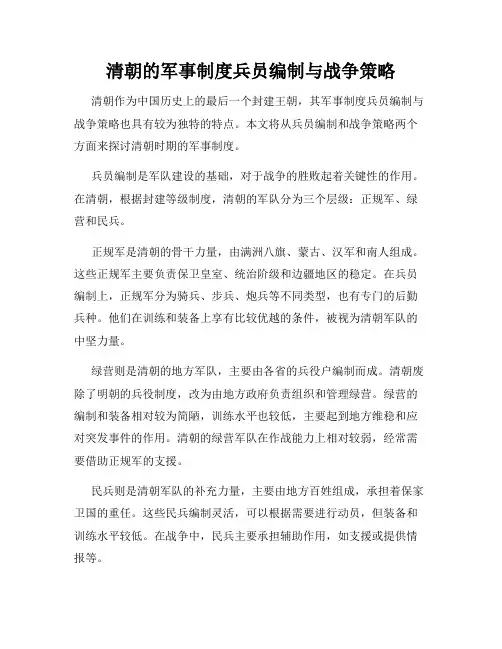 清朝的军事制度兵员编制与战争策略

清朝作为中国历史上的最后一个封建王朝，其军事制度兵员编制与战争策略也具有较为独特的特点。本文将从兵员编制和战争策略两个方面来探讨清朝时期的军事制度。

兵员编制是军队建设的基础，对于战争的胜败起着关键性的作用。在清朝，根据封建等级制度，清朝的军队分为三个层级：正规军、绿营和民兵。

正规军是清朝的骨干力量，由满洲八旗、蒙古、汉军和南人组成。这些正规军主要负责保卫皇室、统治阶级和边疆地区的稳定。在兵员编制上，正规军分为骑兵、步兵、炮兵等不同类型，也有专门的后勤兵种。他们在训练和装备上享有比较优越的条件，被视为清朝军队的中坚力量。

绿营则是清朝的地方军队，主要由各省的兵役户编制而成。清朝废除了明朝的兵役制度，改为由地方政府负责组织和管理绿营。绿营的编制和装备相对较为简陋，训练水平也较低，主要起到地方维稳和应对突发事件的作用。清朝的绿营军队在作战能力上相对较弱，经常需要借助正规军的支援。

民兵则是清朝军队的补充力量，主要由地方百姓组成，承担着保家卫国的重任。这些民兵编制灵活，可以根据需要进行动员，但装备和训练水平较低。在战争中，民兵主要承担辅助作用，如支援或提供情报等。